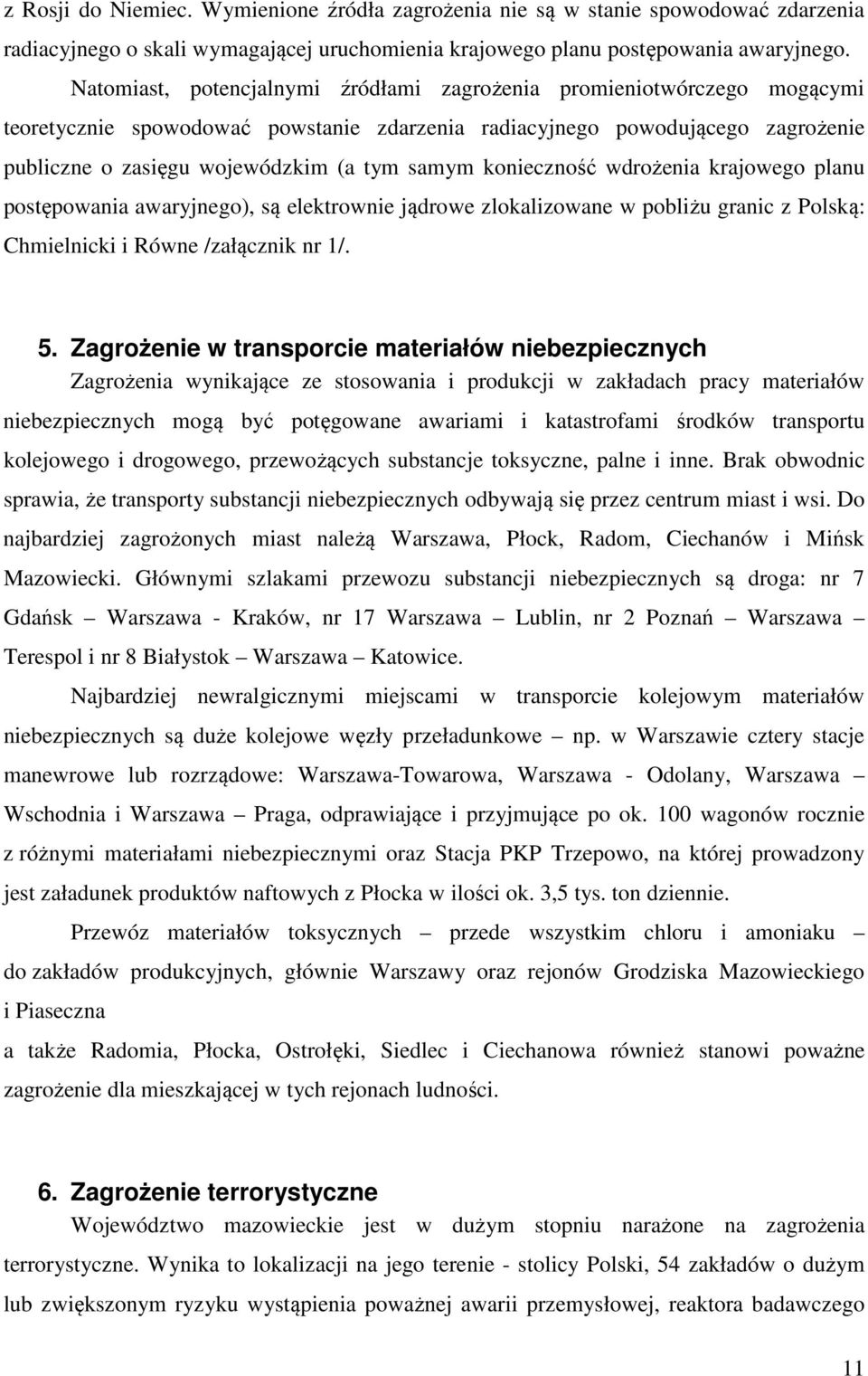 z Rosji do Niemiec. Wymienione źródła zagrożenia nie są w stanie spowodować zdarzenia radiacyjnego o skali wymagającej uruchomienia krajowego planu postępowania awaryjnego.

Natomiast, potencjalnymi źródłami zagrożenia promieniotwórczego mogącymi teoretycznie spowodować powstanie zdarzenia radiacyjnego powodującego zagrożenie publiczne o zasięgu wojewódzkim (a tym samym konieczność wdrożenia krajowego planu postępowania awaryjnego), są elektrownie jądrowe zlokalizowane w pobliżu granic z Polską: Chmielnicki i Równe /załącznik nr 1/.

5. Zagrożenie w transporcie materiałów niebezpiecznych

Zagrożenia wynikające ze stosowania i produkcji w zakładach pracy materiałów niebezpiecznych mogą być potęgowane awariami i katastrofami środków transportu kolejowego i drogowego, przewożących substancje toksyczne, palne i inne. Brak obwodnic sprawia, że transporty substancji niebezpiecznych odbywają się przez centrum miast i wsi. Do najbardziej zagrożonych miast należą Warszawa, Płock, Radom, Ciechanów i Mińsk Mazowiecki. Głównymi szlakami przewozu substancji niebezpiecznych są droga: nr 7 Gdańsk – Warszawa - Kraków, nr 17 Warszawa – Lublin, nr 2 Poznań – Warszawa – Terespol i nr 8 Białystok – Warszawa – Katowice.

Najbardziej newralgicznymi miejscami w transporcie kolejowym materiałów niebezpiecznych są duże kolejowe węzły przeładunkowe – np. w Warszawie cztery stacje manewrowe lub rozrządowe: Warszawa-Towarowa, Warszawa - Odolany, Warszawa – Wschodnia i Warszawa – Praga, odprawiające i przyjmujące po ok. 100 wagonów rocznie z różnymi materiałami niebezpiecznymi oraz Stacja PKP Trzepowo, na której prowadzony jest załadunek produktów naftowych z Płocka w ilości ok. 3,5 tys. ton dziennie.

Przewóz materiałów toksycznych – przede wszystkim chloru i amoniaku – do zakładów produkcyjnych, głównie Warszawy oraz rejonów Grodziska Mazowieckiego i Piaseczna

a także Radomia, Płocka, Ostrołęki, Siedlec i Ciechanowa również stanowi poważne zagrożenie dla mieszkającej w tych rejonach ludności.

6. Zagrożenie terrorystyczne

Województwo mazowieckie jest w dużym stopniu narażone na zagrożenia terrorystyczne. Wynika to lokalizacji na jego terenie - stolicy Polski, 54 zakładów o dużym lub zwiększonym ryzyku wystąpienia poważnej awarii przemysłowej, reaktora badawczego

11